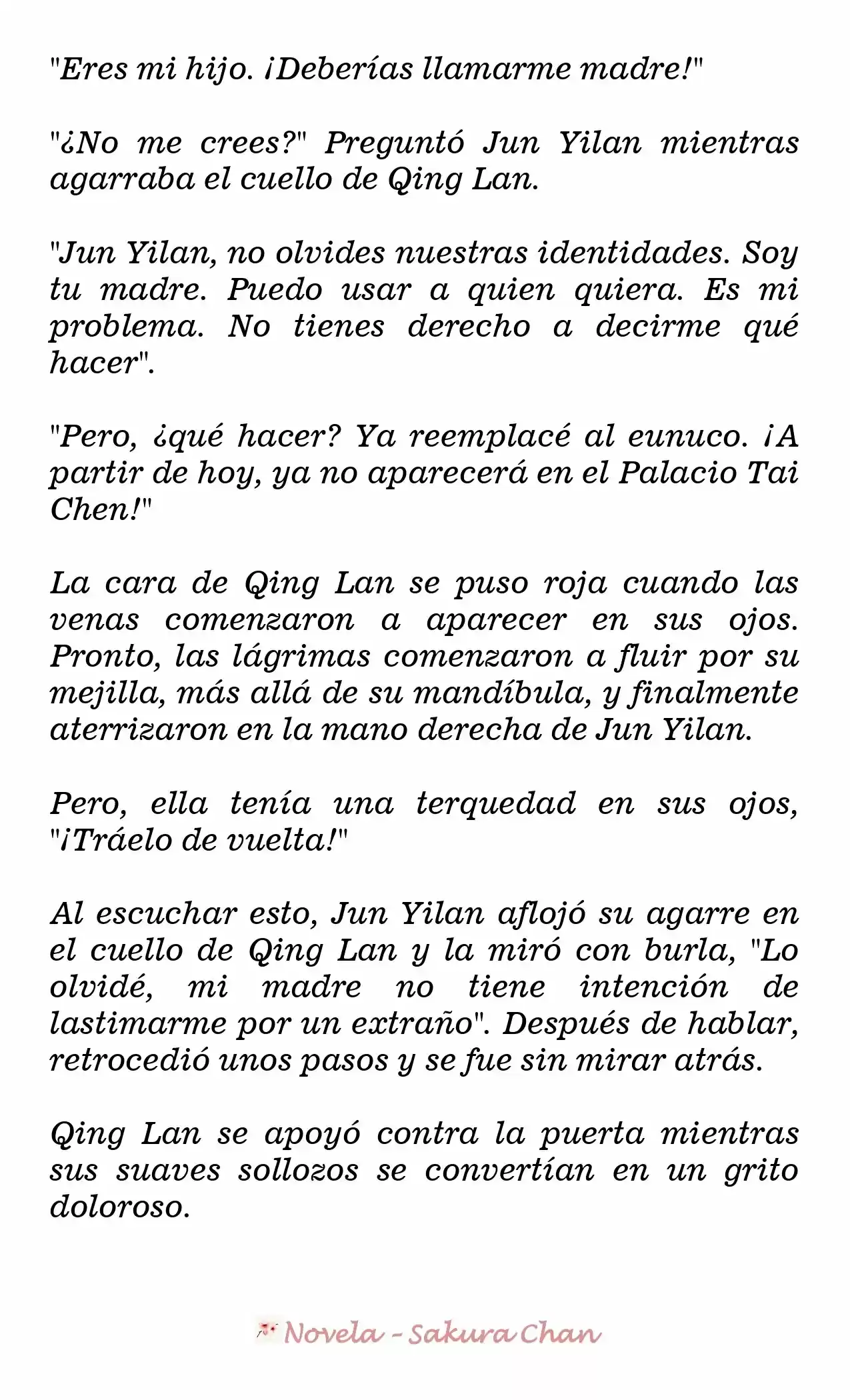 "Eres mi hijo. ¡Deberías llamarme madre!"

"¿No me crees?" Preguntó Jun Yilan mientras agarraba el cuello de Qing Lan.

"Jun Yilan, no olvides nuestras identidades. Soy tu madre. Puedo usar a quien quiera. Es mi problema. No tienes derecho a decirme qué hacer".

"Pero, ¿qué hacer? Ya reemplacé al eunuco. ¡A partir de hoy, ya no aparecerá en el Palacio Tai Chen!"

La cara de Qing Lan se puso roja cuando las venas comenzaron a aparecer en sus ojos. Pronto, las lágrimas comenzaron a fluir por su mejilla, más allá de su mandíbula, y finalmente aterrizaron en la mano derecha de Jun Yilan.

Pero, ella tenía una terquedad en sus ojos, "¡Tráelo de vuelta!"

Al escuchar esto, Jun Yilan aflojó su agarre en el cuello de Qing Lan y la miró con burla, "Lo olvidé, mi madre no tiene intención de lastimarme por un extraño". Después de hablar, retrocedió unos pasos y se fue sin mirar atrás.

Qing Lan se apoyó contra la puerta mientras sus suaves sollozos se convertían en un grito doloroso.

Novela - Sakura Chan